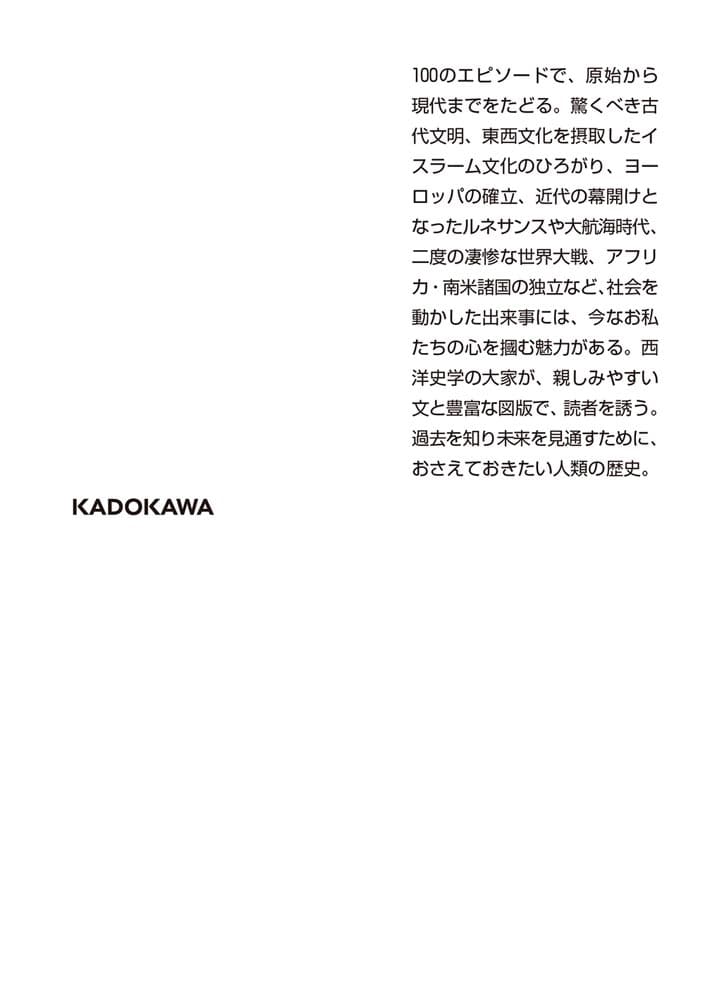 100のエピソードで、原始から現代までをたどる。驚くべき古代文明、東西文化を摂取したイスラーム文化のひろがり、ヨーロッパの確立、近代の幕開けとなったルネサンスや大航海時代、二度の凄惨な世界大戦、アフリカ・南米諸国の独立など、社会を動かした出来事には、今なお私たちの心を摑む魅力がある。西洋史学の大家が、親しみやすい文と豊富な図版で、読者を誘う。過去を知り未来を見通すために、おさえておきたい人類の歴史。

KADOKAWA